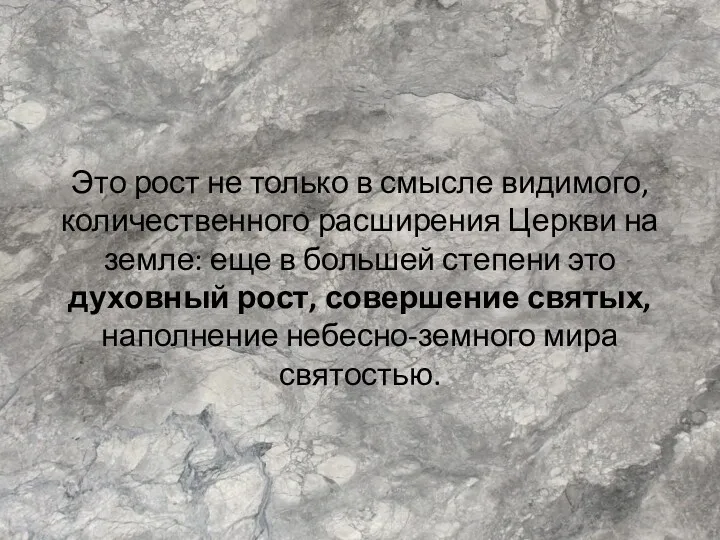 Это рост не только в смысле видимого, количественного расширения Церкви на земле: еще в большей степени это духовный рост, совершение святых, наполнение небесно-земного мира святостью.